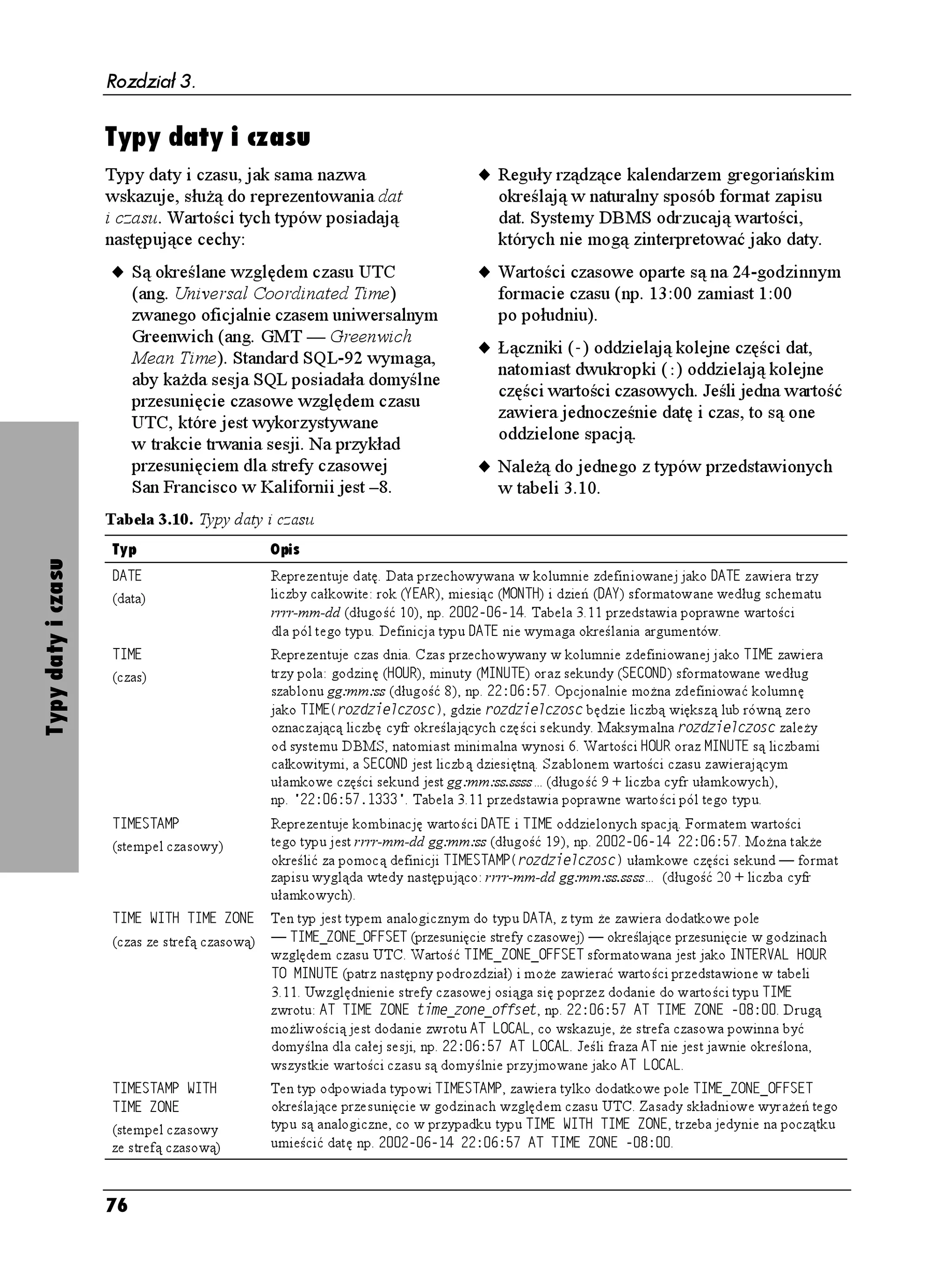 Rozdział 3.

Typy daty i czasu

Typy daty i czasu, jak sama nazwa wskazuje, służą do reprezentowania dat i czasu. Wartości tych typów posiadają następujące cechy:

◆ Są określane względem czasu UTC (ang. Universal Coordinated Time) zwanego oficjalnie czasem uniwersalnym Greenwich (ang. GMT — Greenwich Mean Time). Standard SQL-92 wymaga, aby każda sesja SQL posiadała domyślne przesunięcie czasowe względem czasu UTC, które jest wykorzystywane w trakcie trwania sesji. Na przykład przesunięciem dla strefy czasowej San Francisco w Kalifornii jest –8.

◆ Reguły rządzące kalendarzem gregoriańskim określają w naturalny sposób format zapisu dat. Systemy DBMS odrzucają wartości, których nie mogą zinterpretować jako daty.

◆ Wartości czasowe oparte są na 24-godzinnym formacie czasu (np. 13:00 zamiast 1:00 po południu).

◆ Łączniki (-) oddzielają kolejne części dat, natomiast dwukropki (:) oddzielają kolejne części wartości czasowych. Jeśli jedna wartość zawiera jednocześnie datę i czas, to są one oddzielone spacją.

◆ Należą do jednego z typów przedstawionych w tabeli 3.10.

Tabela 3.10. Typy daty i czasu

| Typ | Opis |
|---|---|
| DATE (data) | Reprezentuje datę. Data przechowywana w kolumnie zdefiniowanej jako DATE zawiera trzy liczby całkowite: rok (YEAR), miesiąc (MONTH) i dzień (DAY) sformatowane według schematu rrrr-mm-dd (długość 10), np. 2002-06-14. Tabela 3.11 przedstawia poprawne wartości dla pól tego typu. Definicja typu DATE nie wymaga określania argumentów. |
| TIME (czas) | Reprezentuje czas dnia. Czas przechowywany w kolumnie zdefiniowanej jako TIME zawiera trzy pola: godzinę (HOUR), minuty (MINUTE) oraz sekundy (SECOND) sformatowane według szablonu gg:mm:ss (długość 8), np. 22:06:57. Opcjonalnie można zdefiniować kolumnę jako TIME(rozdzielczosc), gdzie rozdzielczosc będzie liczbą większą lub równą zero oznaczającą liczbę cyfr określających części sekundy. Maksymalna rozdzielczosc zależy od systemu DBMS, natomiast minimalna wynosi 6. Wartości HOUR oraz MINUTE są liczbami całkowitymi, a SECOND jest liczbą dziesiętną. Szablonem wartości czasu zawierającym ułamkowe części sekund jest gg:mm:ss.ssss... (długość 9 + liczba cyfr ułamkowych), np. '22:06:57.1333'. Tabela 3.11 przedstawia poprawne wartości pól tego typu. |
| TIMESTAMP (stempel czasowy) | Reprezentuje kombinację wartości DATE i TIME oddzielonych spacją. Formatem wartości tego typu jest rrrr-mm-dd gg:mm:ss (długość 19), np. 2002-06-14 22:06:57. Można także określić za pomocą definicji TIMESTAMP(rozdzielczosc) ułamkowe części sekund — format zapisu wygląda wtedy następująco: rrrr-mm-dd gg:mm:ss.ssss... (długość 20 + liczba cyfr ułamkowych). |
| TIME WITH TIME ZONE (czas ze strefą czasową) | Ten typ jest typem analogicznym do typu DATA, z tym że zawiera dodatkowe pole — TIME_ZONE_OFFSET (przesunięcie strefy czasowej) — określające przesunięcie w godzinach względem czasu UTC. Wartość TIME_ZONE_OFFSET sformatowana jest jako INTERVAL HOUR TO MINUTE (patrz następny podrozdział) i może zawierać wartości przedstawione w tabeli 3.11. Uwzględnienie strefy czasowej osiąga się poprzez dodanie do wartości typu TIME zwrotu: AT TIME ZONE time_zone_offset, np. 22:06:57 AT TIME ZONE -08:00. Drugą możliwością jest dodanie zwrotu AT LOCAL, co wskazuje, że strefa czasowa powinna być domyślna dla całej sesji, np. 22:06:57 AT LOCAL. Jeśli fraza AT nie jest jawnie określona, wszystkie wartości czasu są domyślnie przyjmowane jako AT LOCAL. |
| TIMESTAMP WITH TIME ZONE (stempel czasowy ze strefą czasową) | Ten typ odpowiada typowi TIMESTAMP, zawiera tylko dodatkowe pole TIME_ZONE_OFFSET określające przesunięcie w godzinach względem czasu UTC. Zasady składniowe wyrażeń tego typu są analogiczne, co w przypadku typu TIME WITH TIME ZONE, trzeba jedynie na początku umieścić datę np. 2002-06-14 22:06:57 AT TIME ZONE -08:00. |

Typy daty i czasu

76